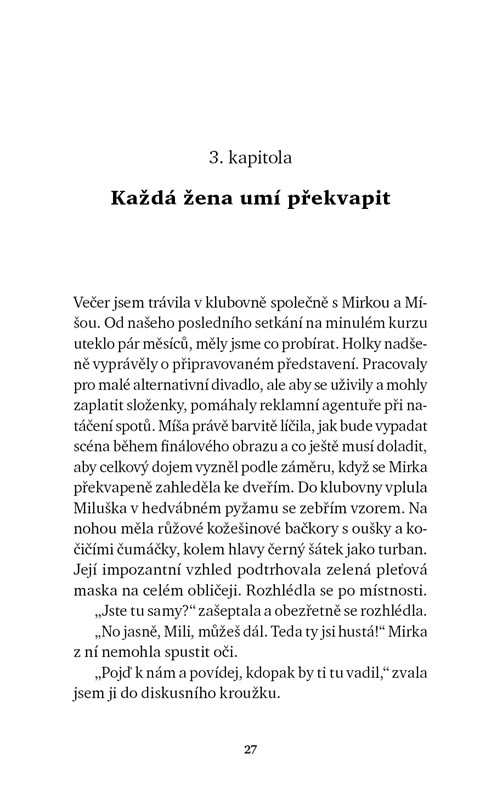 3. kapitola

Každá žena umí překvapit

Večer jsem trávila v klubovně společně s Mirkou a Míšou. Od našeho posledního setkání na minulém kurzu uteklo pár měsíců, měly jsme co probírat. Holky nadšeně vyprávěly o připravovaném představení. Pracovaly pro malé alternativní divadlo, ale aby se uživily a mohly zaplatit složenky, pomáhaly reklamní agentuře při natáčení spotů. Míša právě barvitě líčila, jak bude vypadat scéna během finálového obrazu a co ještě musí doladit, aby celkový dojem vyzněl podle záměru, když se Mirka překvapeně zahleděla ke dveřím. Do klubovny vplula Miluška v hedvábném pyžamu se zebřím vzorem. Na nohou měla růžové kožešinové bačkory s oušky a kočičími čumáčky, kolem hlavy černý šátek jako turban. Její impozantní vzhled podtrhovala zelená pleťová maska na celém obličeji. Rozhlédla se po místnosti.

„Jste tu samy?“ zašeptala a obezřetně se rozhlédla.

„No jasně, Mili, můžeš dál. Teda ty jsi hustá!“ Mirka z ní nemohla spustit oči.

„Pojď k nám a povídej, kdopak by ti tu vadil,“ zvala jsem ji do diskusního kroužku.

27